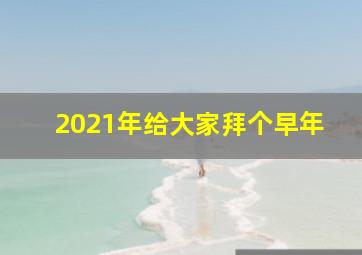 2021年给大家拜个早年